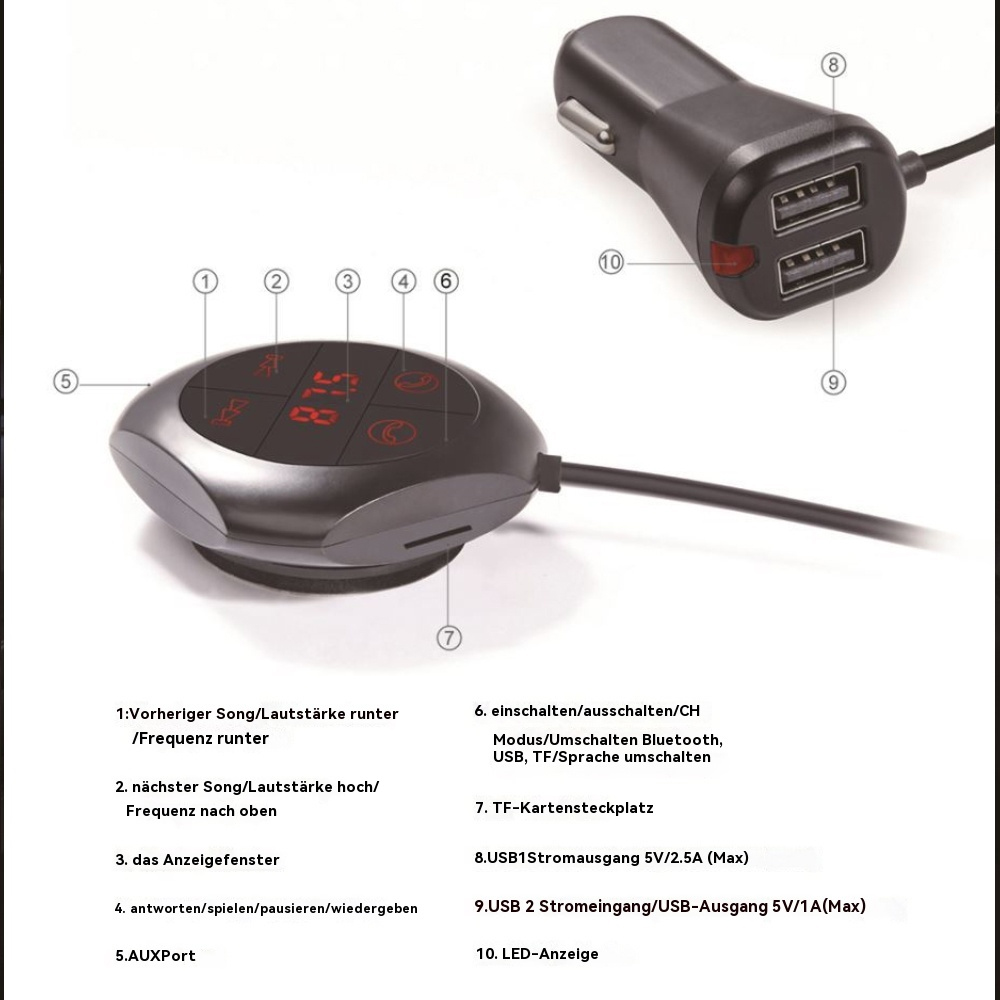 8

10

9

1 2 3 4 6

5

7

1:Vorheriger Song/Lautstärke runter /Frequenz runter

2. nächster Song/Lautstärke hoch/ Frequenz nach oben

3. das Anzeigefenster

4. antworten/spielen/pausieren/wiedergeben

5.AUXPort

6. einschalten/ausschalten/CH

Modus/Umschalten Bluetooth, USB, TF/Sprache umschalten

7. TF-Kartensteckplatz

8.USB1Stromausgang 5V/2.5A (Max)

9.USB 2 Stromeingang/USB-Ausgang 5V/1A(Max)

10. LED-Anzeige